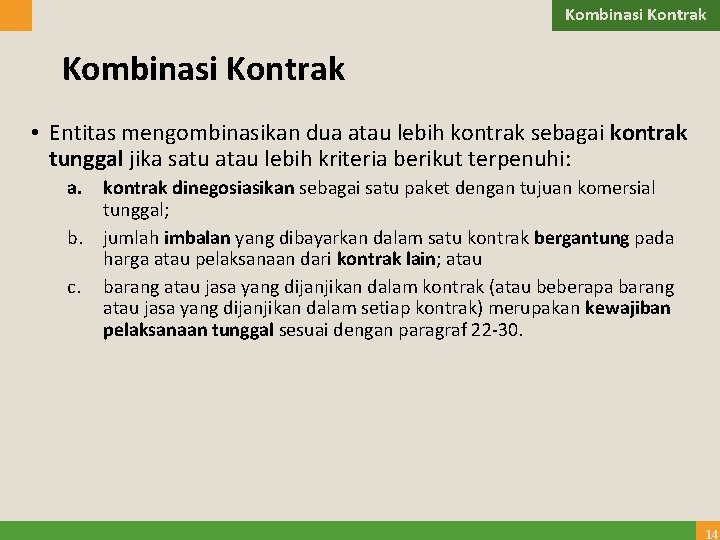 Kombinasi Kontrak

Kombinasi Kontrak

• Entitas mengombinasikan dua atau lebih kontrak sebagai kontrak tunggal jika satu atau lebih kriteria berikut terpenuhi:

a. kontrak dinegosiasikan sebagai satu paket dengan tujuan komersial tunggal;

b. jumlah imbalan yang dibayarkan dalam satu kontrak bergantung pada harga atau pelaksanaan dari kontrak lain; atau

c. barang atau jasa yang dijanjikan dalam kontrak (atau beberapa barang atau jasa yang dijanjikan dalam setiap kontrak) merupakan kewajiban pelaksanaan tunggal sesuai dengan paragraf 22-30.

14